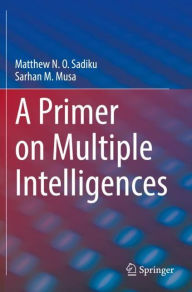 Matthew N. O. Sadiku
Sarhan M. Musa

A Primer on Multiple Intelligences

Springer